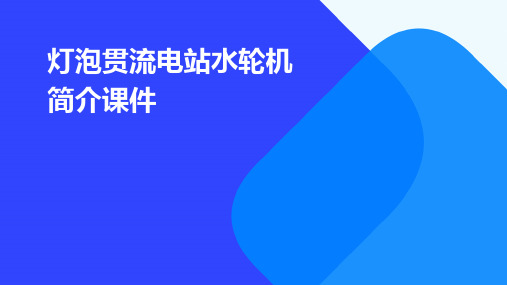 灯泡贯流电站水轮机简介课件